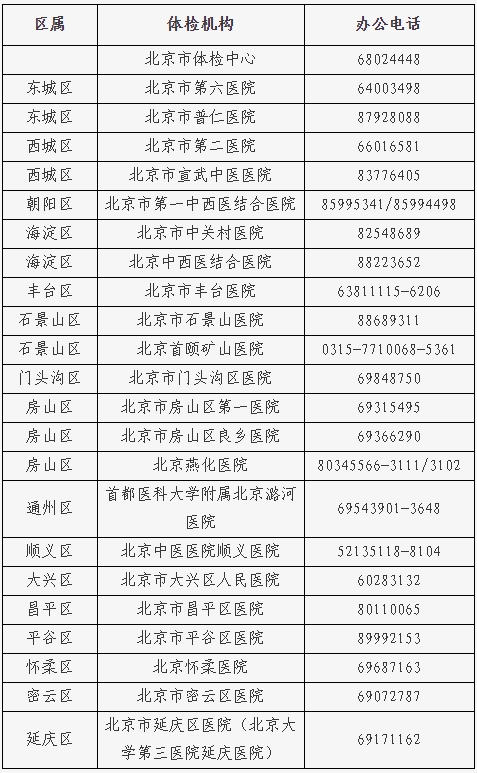 | 区属 | 体检机构 | 办公电话 |
|---|---|---|
| | 北京市体检中心 | 68024448 |
| 东城区 | 北京市第六医院 | 64003498 |
| 东城区 | 北京市普仁医院 | 87928088 |
| 西城区 | 北京市第二医院 | 66016581 |
| 西城区 | 北京市宣武中医医院 | 83776405 |
| 朝阳区 | 北京市第一中西医结合医院 | 85995341/85994498 |
| 海淀区 | 北京市中关村医院 | 82548689 |
| 海淀区 | 北京中西医结合医院 | 88223652 |
| 丰台区 | 北京市丰台医院 | 63811115-6206 |
| 石景山区 | 北京市石景山医院 | 88689311 |
| 石景山区 | 北京首颐矿山医院 | 0315-7710068-5361 |
| 门头沟区 | 北京市门头沟区医院 | 69848750 |
| 房山区 | 北京市房山区第一医院 | 69315495 |
| 房山区 | 北京市房山区良乡医院 | 69366290 |
| 房山区 | 北京燕化医院 | 80345566-3111/3102 |
| 通州区 | 首都医科大学附属北京潞河医院 | 69543901-3648 |
| 顺义区 | 北京中医医院顺义医院 | 52135118-8104 |
| 大兴区 | 北京市大兴区人民医院 | 60283132 |
| 昌平区 | 北京市昌平区医院 | 80110065 |
| 平谷区 | 北京市平谷区医院 | 89992153 |
| 怀柔区 | 北京怀柔医院 | 69687163 |
| 密云区 | 北京市密云区医院 | 69072787 |
| 延庆区 | 北京市延庆区医院（北京大学第三医院延庆医院） | 69171162 |